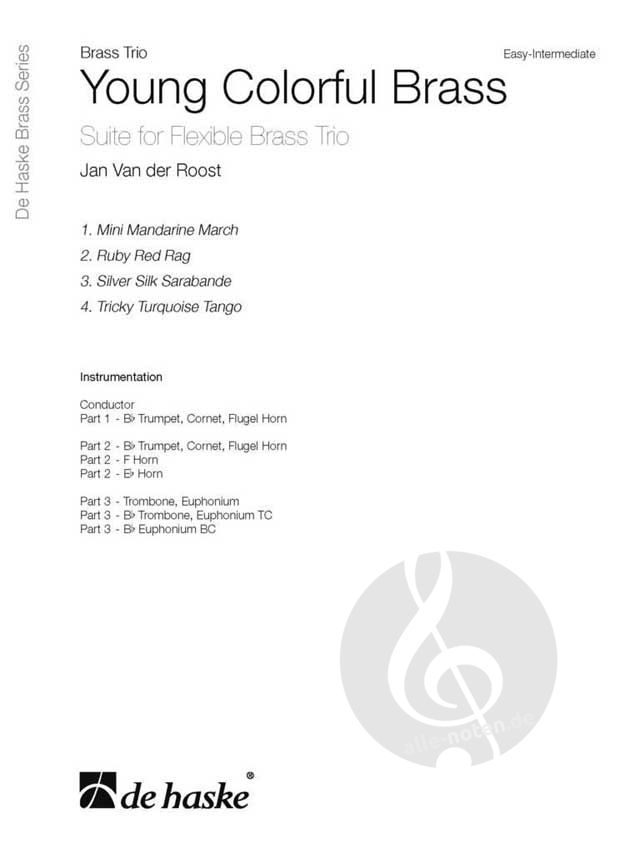 De Haske Brass Series

Brass Trio

Easy-Intermediate

Young Colorful Brass

Suite for Flexible Brass Trio

Jan Van der Roost

1. Mini Mandarine March
2. Ruby Red Rag
3. Silver Silk Sarabande
4. Tricky Turquoise Tango

Instrumentation

Conductor
Part 1 - B♭ Trumpet, Cornet, Flugel Horn

Part 2 - B♭ Trumpet, Cornet, Flugel Horn
Part 2 - F Horn
Part 2 - E♭ Horn

Part 3 - Trombone, Euphonium
Part 3 - B♭ Trombone, Euphonium TC
Part 3 - B♭ Euphonium BC

alle-noten.de

de haske®